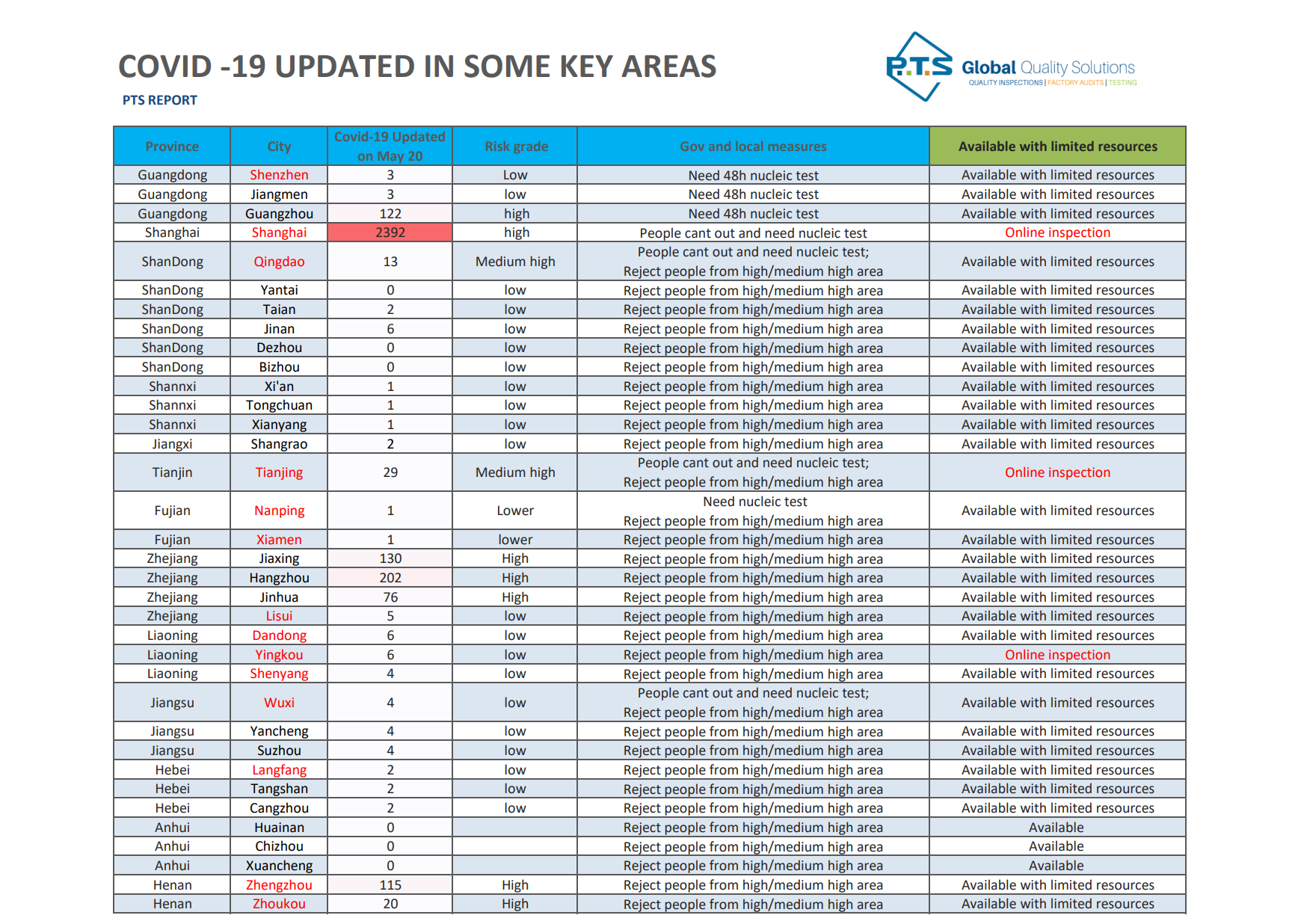 COVID -19 UPDATED IN SOME KEY AREAS

PTS REPORT

P.T.S Global Quality Solutions
QUALITY INSPECTIONS | FACTORY AUDITS | TESTING

| Province | City | Covid-19 Updated on May 20 | Risk grade | Gov and local measures | Available with limited resources |
|---|---|---|---|---|---|
| Guangdong | Shenzhen | 3 | Low | Need 48h nucleic test | Available with limited resources |
| Guangdong | Jiangmen | 3 | low | Need 48h nucleic test | Available with limited resources |
| Guangdong | Guangzhou | 122 | high | Need 48h nucleic test | Available with limited resources |
| Shanghai | Shanghai | 2392 | high | People cant out and need nucleic test | Online inspection |
| ShanDong | Qingdao | 13 | Medium high | People cant out and need nucleic test; Reject people from high/medium high area | Available with limited resources |
| ShanDong | Yantai | 0 | low | Reject people from high/medium high area | Available with limited resources |
| ShanDong | Taian | 2 | low | Reject people from high/medium high area | Available with limited resources |
| ShanDong | Jinan | 6 | low | Reject people from high/medium high area | Available with limited resources |
| ShanDong | Dezhou | 0 | low | Reject people from high/medium high area | Available with limited resources |
| ShanDong | Bizhou | 0 | low | Reject people from high/medium high area | Available with limited resources |
| Shannxi | Xi'an | 1 | low | Reject people from high/medium high area | Available with limited resources |
| Shannxi | Tongchuan | 1 | low | Reject people from high/medium high area | Available with limited resources |
| Shannxi | Xianyang | 1 | low | Reject people from high/medium high area | Available with limited resources |
| Jiangxi | Shangrao | 2 | low | Reject people from high/medium high area | Available with limited resources |
| Tianjin | Tianjing | 29 | Medium high | People cant out and need nucleic test; Reject people from high/medium high area | Online inspection |
| Fujian | Nanping | 1 | Lower | Need nucleic test Reject people from high/medium high area | Available with limited resources |
| Fujian | Xiamen | 1 | lower | Reject people from high/medium high area | Available with limited resources |
| Zhejiang | Jiaxing | 130 | High | Reject people from high/medium high area | Available with limited resources |
| Zhejiang | Hangzhou | 202 | High | Reject people from high/medium high area | Available with limited resources |
| Zhejiang | Jinhua | 76 | High | Reject people from high/medium high area | Available with limited resources |
| Zhejiang | Lisui | 5 | low | Reject people from high/medium high area | Available with limited resources |
| Liaoning | Dandong | 6 | low | Reject people from high/medium high area | Available with limited resources |
| Liaoning | Yingkou | 6 | low | Reject people from high/medium high area | Online inspection |
| Liaoning | Shenyang | 4 | low | Reject people from high/medium high area | Available with limited resources |
| Jiangsu | Wuxi | 4 | low | People cant out and need nucleic test; Reject people from high/medium high area | Available with limited resources |
| Jiangsu | Yancheng | 4 | low | Reject people from high/medium high area | Available with limited resources |
| Jiangsu | Suzhou | 4 | low | Reject people from high/medium high area | Available with limited resources |
| Hebei | Langfang | 2 | low | Reject people from high/medium high area | Available with limited resources |
| Hebei | Tangshan | 2 | low | Reject people from high/medium high area | Available with limited resources |
| Hebei | Cangzhou | 2 | low | Reject people from high/medium high area | Available with limited resources |
| Anhui | Huainan | 0 | | Reject people from high/medium high area | Available |
| Anhui | Chizhou | 0 | | Reject people from high/medium high area | Available |
| Anhui | Xuancheng | 0 | | Reject people from high/medium high area | Available |
| Henan | Zhengzhou | 115 | High | Reject people from high/medium high area | Available with limited resources |
| Henan | Zhoukou | 20 | High | Reject people from high/medium high area | Available with limited resources |